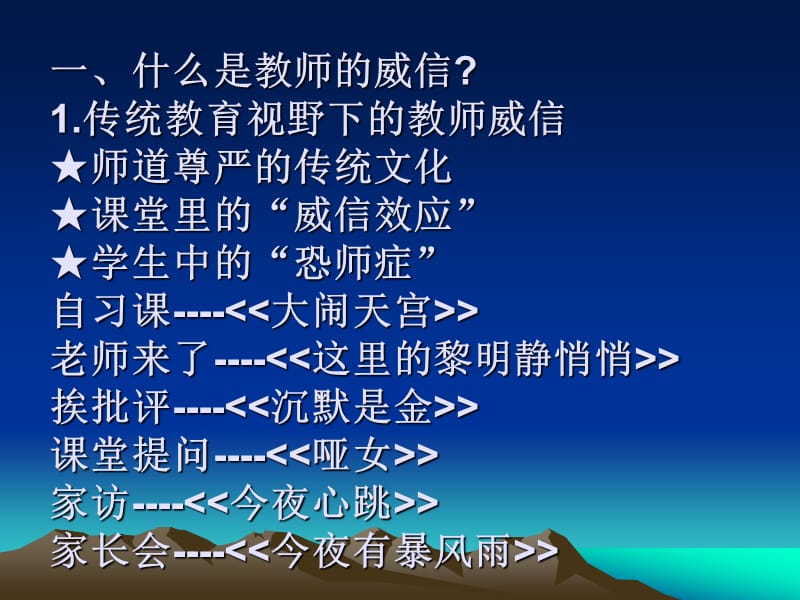 一、什么是教师的威信?
1.传统教育视野下的教师威信
★师道尊严的传统文化
★课堂里的“威信效应”
★学生中的“恐师症”
自习课----<<大闹天宫>>
老师来了----<<这里的黎明静悄悄>>
挨批评----<<沉默是金>>
课堂提问----<<哑女>>
家访----<<今夜心跳>>
家长会----<<今夜有暴风雨>>